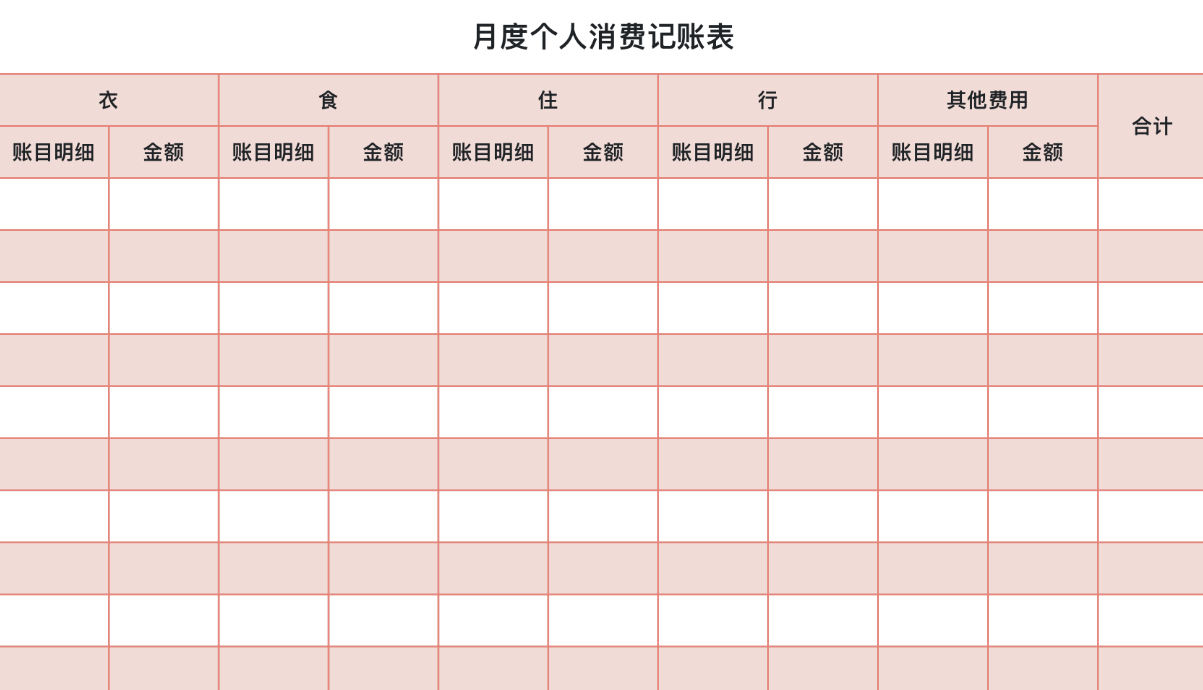 月度个人消费记账表

| 衣 | | 食 | | 住 | | 行 | | 其他费用 | | 合计 |
|---|---|---|---|---|---|---|---|---|---|---|
| 账目明细 | 金额 | 账目明细 | 金额 | 账目明细 | 金额 | 账目明细 | 金额 | 账目明细 | 金额 | |
| | | | | | | | | | | |
| | | | | | | | | | | |
| | | | | | | | | | | |
| | | | | | | | | | | |
| | | | | | | | | | | |
| | | | | | | | | | | |
| | | | | | | | | | | |
| | | | | | | | | | | |
| | | | | | | | | | | |
| | | | | | | | | | | |